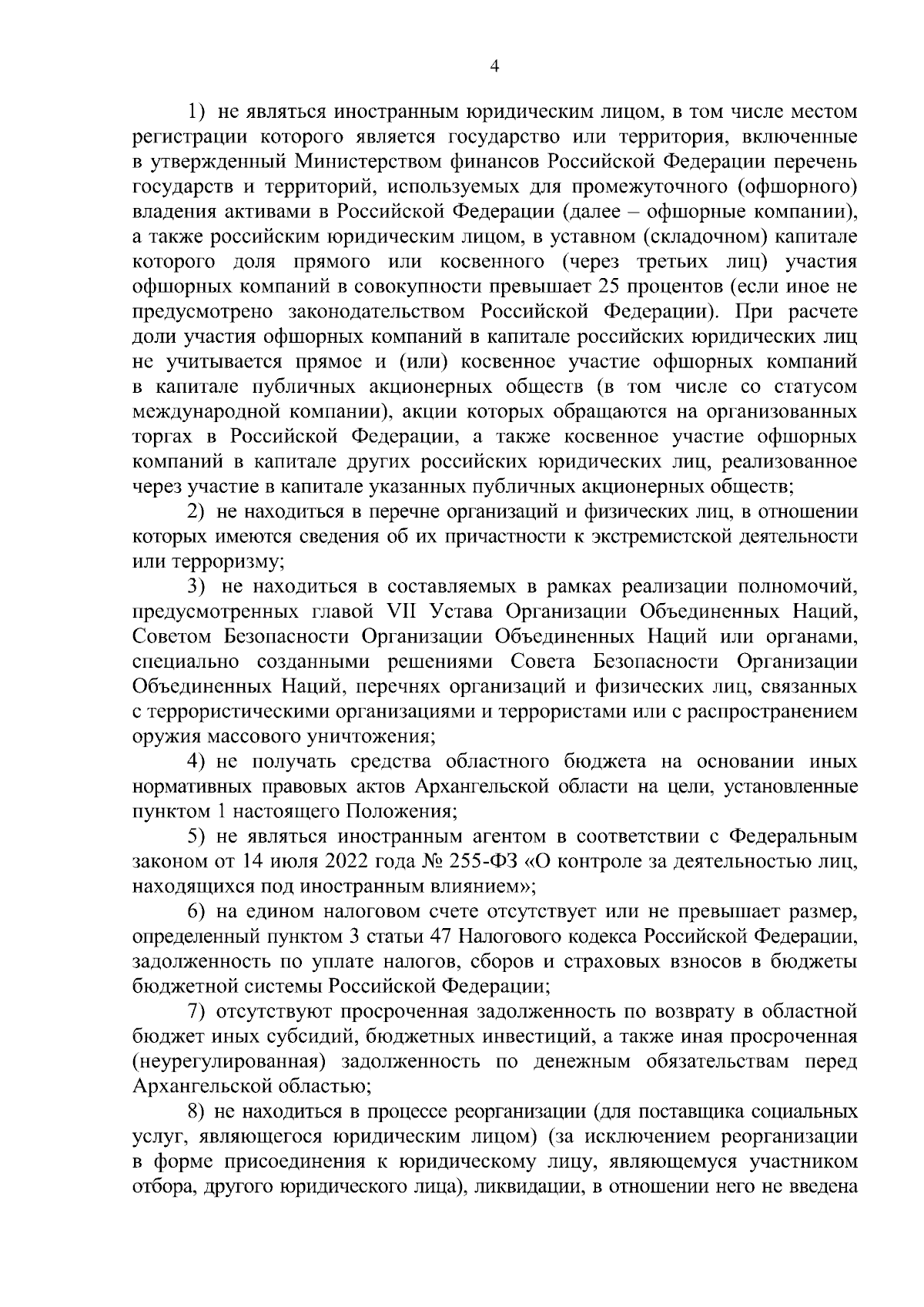 4

1) не являться иностранным юридическим лицом, в том числе местом регистрации которого является государство или территория, включенные в утвержденный Министерством финансов Российской Федерации перечень государств и территорий, используемых для промежуточного (офшорного) владения активами в Российской Федерации (далее – офшорные компании), а также российским юридическим лицом, в уставном (складочном) капитале которого доля прямого или косвенного (через третьих лиц) участия офшорных компаний в совокупности превышает 25 процентов (если иное не предусмотрено законодательством Российской Федерации). При расчете доли участия офшорных компаний в капитале российских юридических лиц не учитывается прямое и (или) косвенное участие офшорных компаний в капитале публичных акционерных обществ (в том числе со статусом международной компании), акции которых обращаются на организованных торгах в Российской Федерации, а также косвенное участие офшорных компаний в капитале других российских юридических лиц, реализованное через участие в капитале указанных публичных акционерных обществ;

2) не находиться в перечне организаций и физических лиц, в отношении которых имеются сведения об их причастности к экстремистской деятельности или терроризму;

3) не находиться в составляемых в рамках реализации полномочий, предусмотренных главой VII Устава Организации Объединенных Наций, Советом Безопасности Организации Объединенных Наций или органами, специально созданными решениями Совета Безопасности Организации Объединенных Наций, перечнях организаций и физических лиц, связанных с террористическими организациями и террористами или с распространением оружия массового уничтожения;

4) не получать средства областного бюджета на основании иных нормативных правовых актов Архангельской области на цели, установленные пунктом 1 настоящего Положения;

5) не являться иностранным агентом в соответствии с Федеральным законом от 14 июля 2022 года № 255-ФЗ «О контроле за деятельностью лиц, находящихся под иностранным влиянием»;

6) на едином налоговом счете отсутствует или не превышает размер, определенный пунктом 3 статьи 47 Налогового кодекса Российской Федерации, задолженность по уплате налогов, сборов и страховых взносов в бюджеты бюджетной системы Российской Федерации;

7) отсутствуют просроченная задолженность по возврату в областной бюджет иных субсидий, бюджетных инвестиций, а также иная просроченная (неурегулированная) задолженность по денежным обязательствам перед Архангельской областью;

8) не находиться в процессе реорганизации (для поставщика социальных услуг, являющегося юридическим лицом) (за исключением реорганизации в форме присоединения к юридическому лицу, являющемуся участником отбора, другого юридического лица), ликвидации, в отношении него не введена